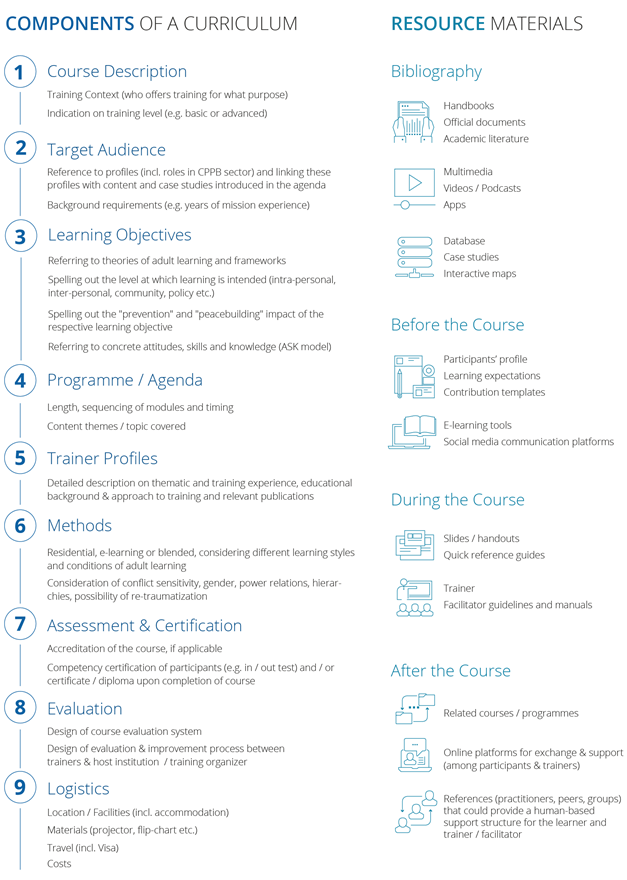 COMPONENTS OF A CURRICULUM

1 Course Description

Training Context (who offers training for what purpose)

Indication on training level (e.g. basic or advanced)

2 Target Audience

Reference to profiles (incl. roles in CPPB sector) and linking these profiles with content and case studies introduced in the agenda

Background requirements (e.g. years of mission experience)

3 Learning Objectives

Referring to theories of adult learning and frameworks

Spelling out the level at which learning is intended (intra-personal, inter-personal, community, policy etc.)

Spelling out the "prevention" and "peacebuilding" impact of the respective learning objective

Referring to concrete attitudes, skills and knowledge (ASK model)

4 Programme / Agenda

Length, sequencing of modules and timing

Content themes / topic covered

5 Trainer Profiles

Detailed description on thematic and training experience, educational background & approach to training and relevant publications

6 Methods

Residential, e-learning or blended, considering different learning styles and conditions of adult learning

Consideration of conflict sensitivity, gender, power relations, hierarchies, possibility of re-traumatization

7 Assessment & Certification

Accreditation of the course, if applicable

Competency certification of participants (e.g. in / out test) and / or certificate / diploma upon completion of course

8 Evaluation

Design of course evaluation system

Design of evaluation & improvement process between trainers & host institution / training organizer

9 Logistics

Location / Facilities (incl. accommodation)

Materials (projector, flip-chart etc.)

Travel (incl. Visa)

Costs

RESOURCE MATERIALS

Bibliography

Handbooks
Official documents
Academic literature

Multimedia
Videos / Podcasts
Apps

Database
Case studies
Interactive maps

Before the Course

Participants' profile
Learning expectations
Contribution templates

E-learning tools
Social media communication platforms

During the Course

Slides / handouts
Quick reference guides

Trainer
Facilitator guidelines and manuals

After the Course

Related courses / programmes

Online platforms for exchange & support (among participants & trainers)

References (practitioners, peers, groups) that could provide a human-based support structure for the learner and trainer / facilitator